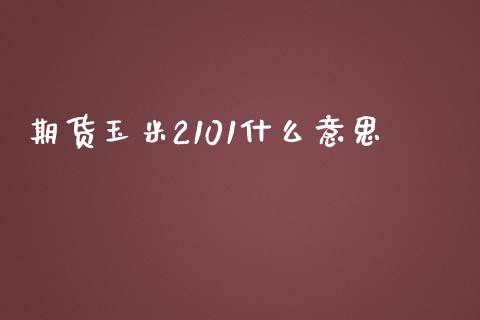 期货玉米2101什么意思